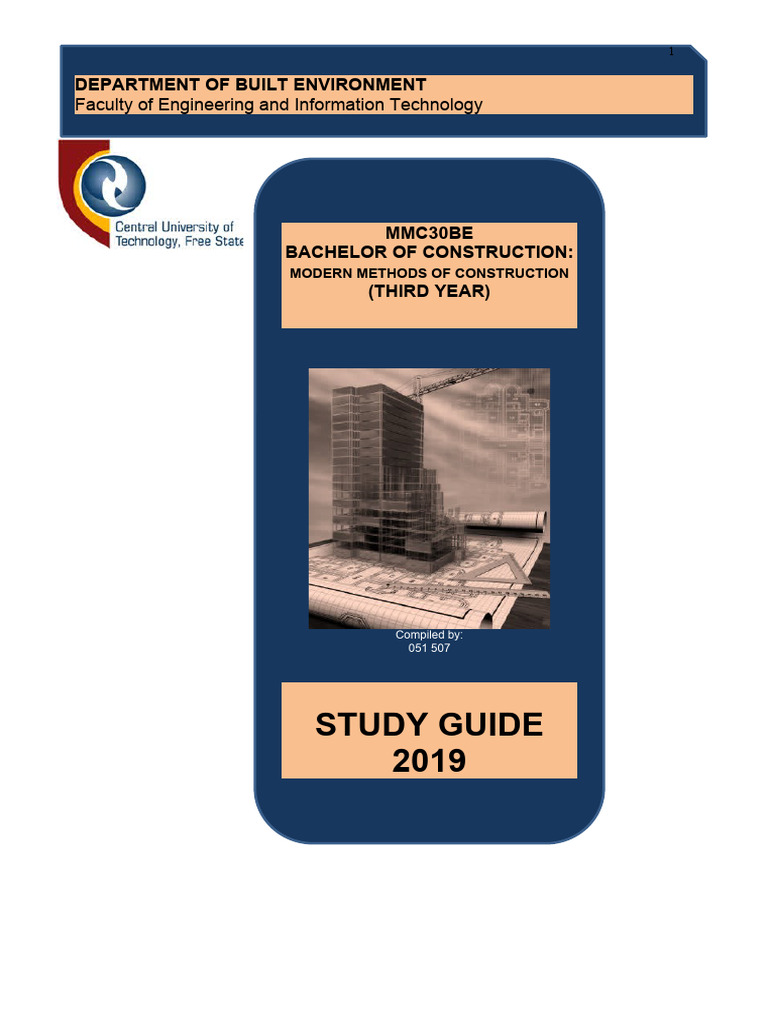 1

DEPARTMENT OF BUILT ENVIRONMENT
Faculty of Engineering and Information Technology

Central University of Technology, Free State

MMC30BE
BACHELOR OF CONSTRUCTION:
MODERN METHODS OF CONSTRUCTION
(THIRD YEAR)

Compiled by:
051 507

STUDY GUIDE
2019